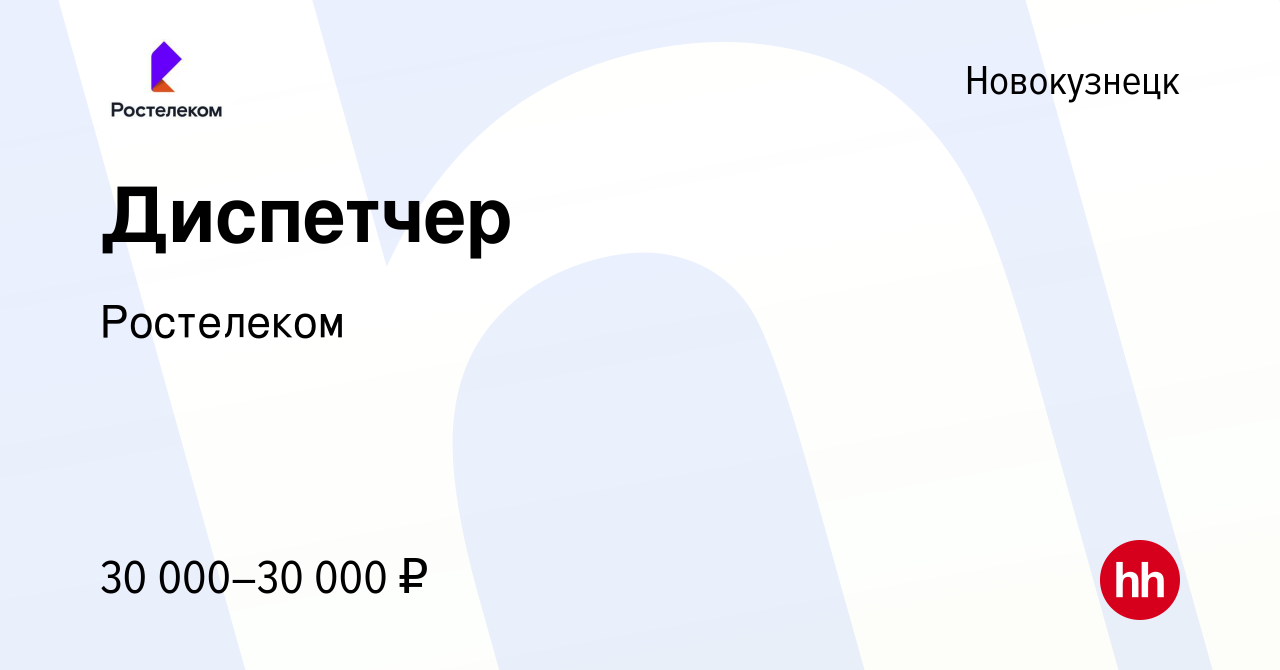 Ростелеком

Новокузнецк

Диспетчер

Ростелеком

30 000–30 000 ₽

hh